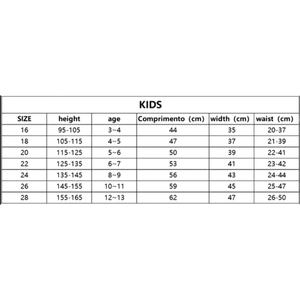 KIDS

| SIZE | height | age | Comprimento (cm) | width (cm) | waist (cm) |
|---|---|---|---|---|---|
| 16 | 95-105 | 3~4 | 44 | 35 | 20-37 |
| 18 | 105-115 | 4~5 | 47 | 37 | 21-39 |
| 20 | 115-125 | 5~6 | 50 | 39 | 22-41 |
| 22 | 125-135 | 6~7 | 53 | 41 | 23-42 |
| 24 | 135-145 | 8~9 | 56 | 43 | 24-44 |
| 26 | 145-155 | 10~11 | 59 | 45 | 25-47 |
| 28 | 155-165 | 12~13 | 62 | 47 | 26-50 |